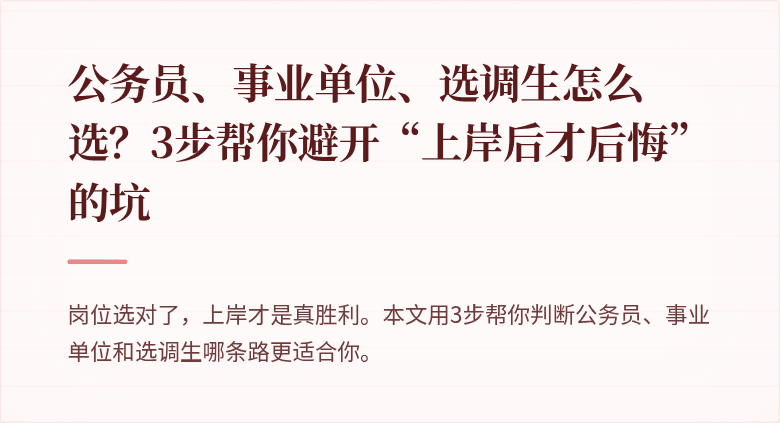 公务员、事业单位、选调生怎么选？3步帮你避开“上岸后才后悔”的坑

岗位选对了，上岸才是真胜利。本文用3步帮你判断公务员、事业单位和选调生哪条路更适合你。